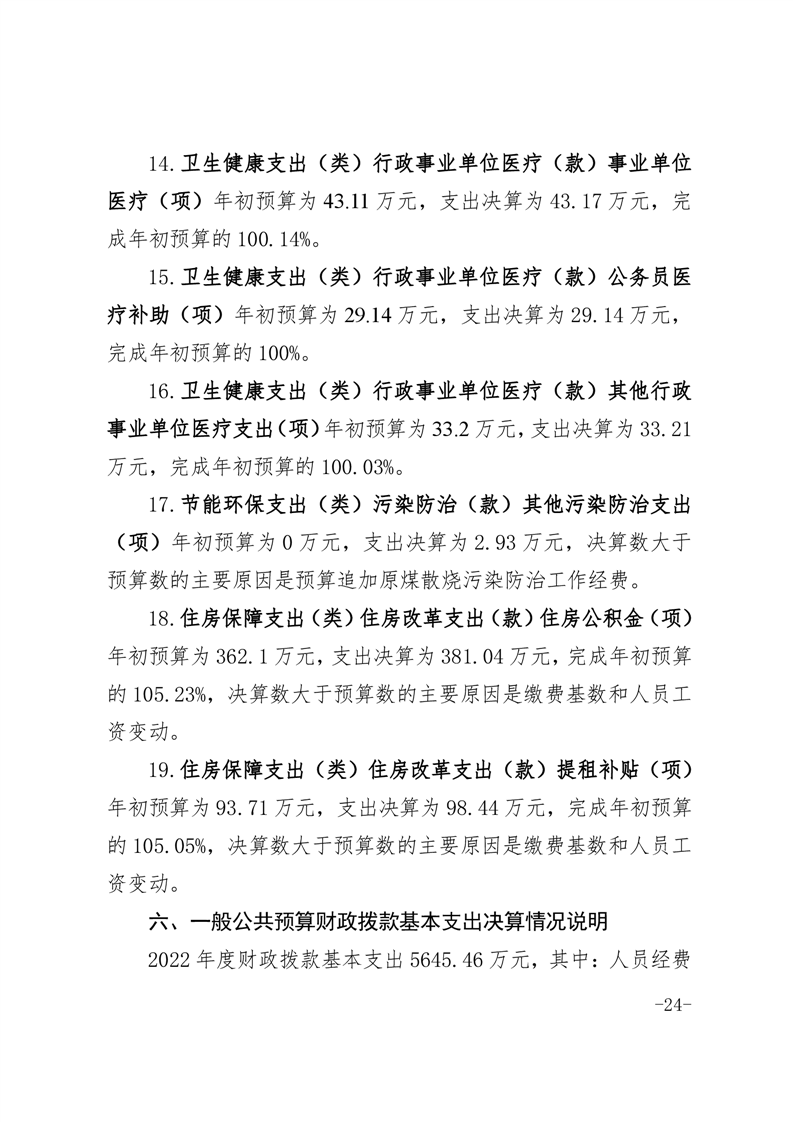 14.卫生健康支出（类）行政事业单位医疗（款）事业单位医疗（项）年初预算为43.11万元，支出决算为43.17万元，完成年初预算的100.14%。

15.卫生健康支出（类）行政事业单位医疗（款）公务员医疗补助（项）年初预算为29.14万元，支出决算为29.14万元，完成年初预算的100%。

16.卫生健康支出（类）行政事业单位医疗（款）其他行政事业单位医疗支出（项）年初预算为33.2万元，支出决算为33.21万元，完成年初预算的100.03%。

17.节能环保支出（类）污染防治（款）其他污染防治支出（项）年初预算为0万元，支出决算为2.93万元，决算数大于预算数的主要原因是预算追加原煤散烧污染防治工作经费。

18.住房保障支出（类）住房改革支出（款）住房公积金（项）年初预算为362.1万元，支出决算为381.04万元，完成年初预算的105.23%，决算数大于预算数的主要原因是缴费基数和人员工资变动。

19.住房保障支出（类）住房改革支出（款）提租补贴（项）年初预算为93.71万元，支出决算为98.44万元，完成年初预算的105.05%，决算数大于预算数的主要原因是缴费基数和人员工资变动。

六、一般公共预算财政拨款基本支出决算情况说明

2022年度财政拨款基本支出5645.46万元，其中：人员经费

-24-